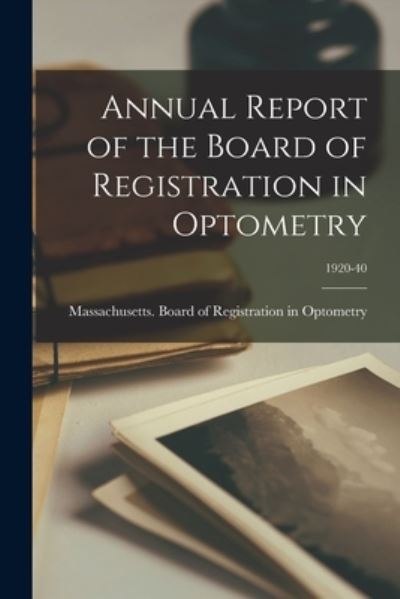 Annual Report of the Board of Registration in Optometry

1920-40

Massachusetts. Board of Registration in Optometry